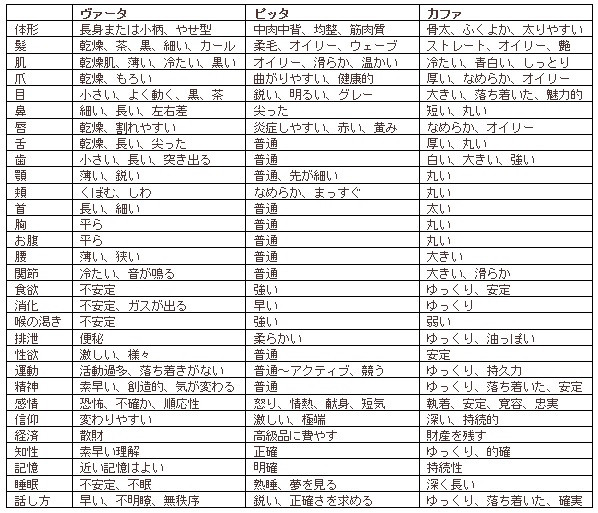 | | ヴァータ | ピッタ | カファ |
|---|---|---|---|
| 体形 | 長身または小柄、やせ型 | 中肉中背、均整、筋肉質 | 骨太、ふくよか、太りやすい |
| 髪 | 乾燥、茶、黒、細い、カール | 柔毛、オイリー、ウェーブ | ストレート、オイリー、艶 |
| 肌 | 乾燥肌、薄い、冷たい、黒い | オイリー、滑らか、温かい | 冷たい、青白い、しっとり |
| 爪 | 乾燥、もろい | 曲がりやすい、健康的 | 厚い、なめらか、オイリー |
| 目 | 小さい、よく動く、黒、茶 | 鋭い、明るい、グレー | 大きい、落ち着いた、魅力的 |
| 鼻 | 細い、長い、左右差 | 尖った | 短い、丸い |
| 唇 | 乾燥、割れやすい | 炎症しやすい、赤い、黄み | なめらか、オイリー |
| 舌 | 乾燥、長い、尖った | 普通 | 厚い、丸い |
| 歯 | 小さい、長い、突き出る | 普通 | 白い、大きい、強い |
| 顎 | 薄い、鋭い | 普通、先が細い | 丸い |
| 頬 | くぼむ、しわ | なめらか、まっすぐ | 丸い |
| 首 | 長い、細い | 普通 | 太い |
| 胸 | 平ら | 普通 | 丸い |
| お腹 | 平ら | 普通 | 丸い |
| 腰 | 薄い、狭い | 普通 | 大きい |
| 関節 | 冷たい、音が鳴る | 普通 | 大きい、滑らか |
| 食欲 | 不安定 | 強い | ゆっくり、安定 |
| 消化 | 不安定、ガスが出る | 早い | ゆっくり |
| 喉の渇き | 不安定 | 強い | 弱い |
| 排泄 | 便秘 | 柔らかい | ゆっくり、油っぽい |
| 性欲 | 激しい、様々 | 普通 | 安定 |
| 運動 | 活動過多、落ち着きがない | 普通~アクティブ、競う | ゆっくり、持久力 |
| 精神 | 素早い、創造的、気が変わる | 普通 | ゆっくり、落ち着いた、安定 |
| 感情 | 恐怖、不確か、順応性 | 怒り、情熱、献身、短気 | 執着、安定、寛容、忠実 |
| 信仰 | 変わりやすい | 激しい、極端 | 深い、持続的 |
| 経済 | 散財 | 高級品に費やす | 財産を残す |
| 知性 | 素早い理解 | 正確 | ゆっくり、的確 |
| 記憶 | 近い記憶はよい | 明確 | 持続性 |
| 睡眠 | 不安定、不眠 | 熟睡、夢を見る | 深く長い |
| 話し方 | 早い、不明瞭、無秩序 | 鋭い、正確さを求める | ゆっくり、落ち着いた、確実 |